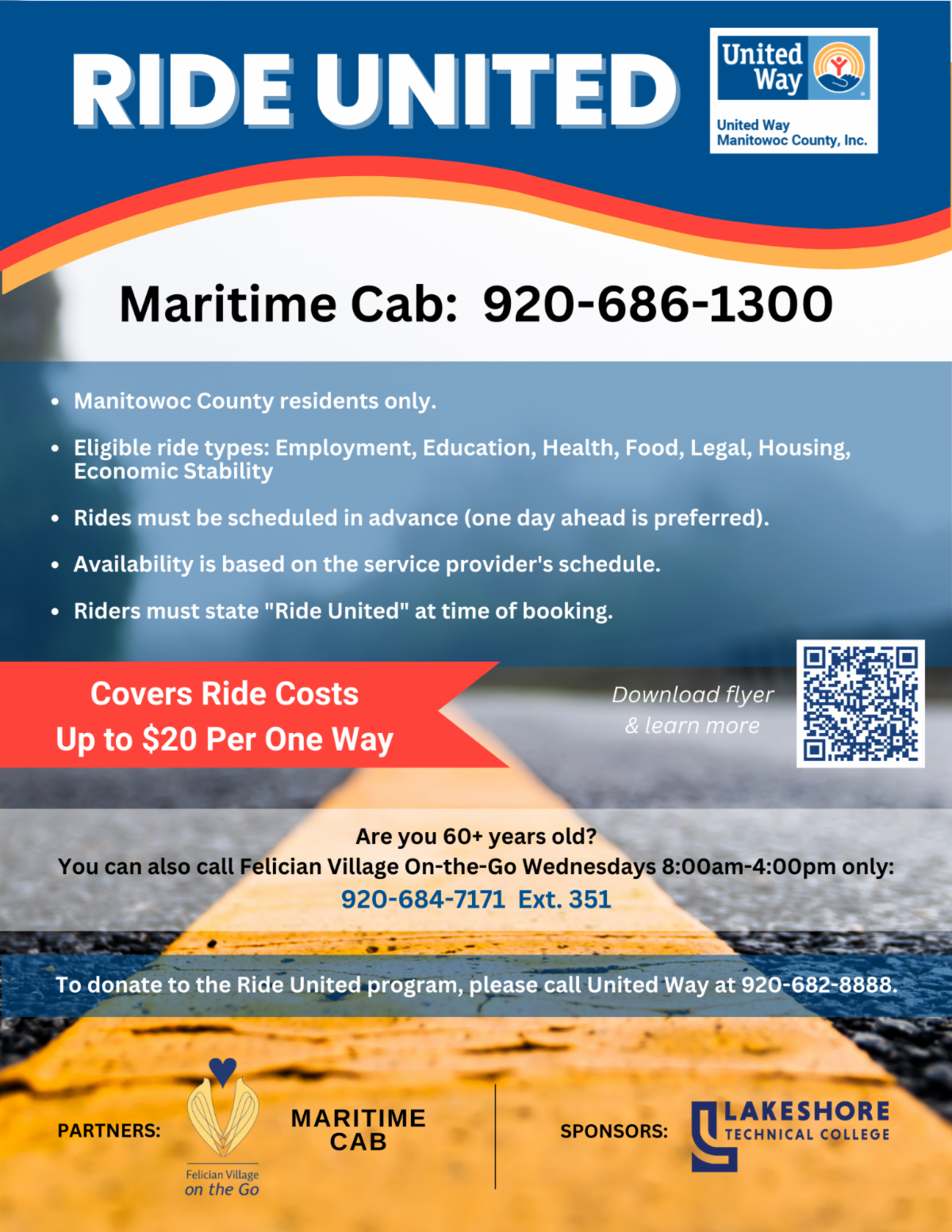 RIDE UNITED

United Way

United Way
Manitowoc County, Inc.

Maritime Cab: 920-686-1300

• Manitowoc County residents only.

• Eligible ride types: Employment, Education, Health, Food, Legal, Housing, Economic Stability

• Rides must be scheduled in advance (one day ahead is preferred).

• Availability is based on the service provider's schedule.

• Riders must state "Ride United" at time of booking.

Covers Ride Costs
Up to $20 Per One Way

Download flyer
& learn more

Are you 60+ years old?
You can also call Felician Village On-the-Go Wednesdays 8:00am-4:00pm only:
920-684-7171 Ext. 351

To donate to the Ride United program, please call United Way at 920-682-8888.

PARTNERS:

Felician Village
on the Go

MARITIME
CAB

SPONSORS:

LAKESHORE
TECHNICAL COLLEGE